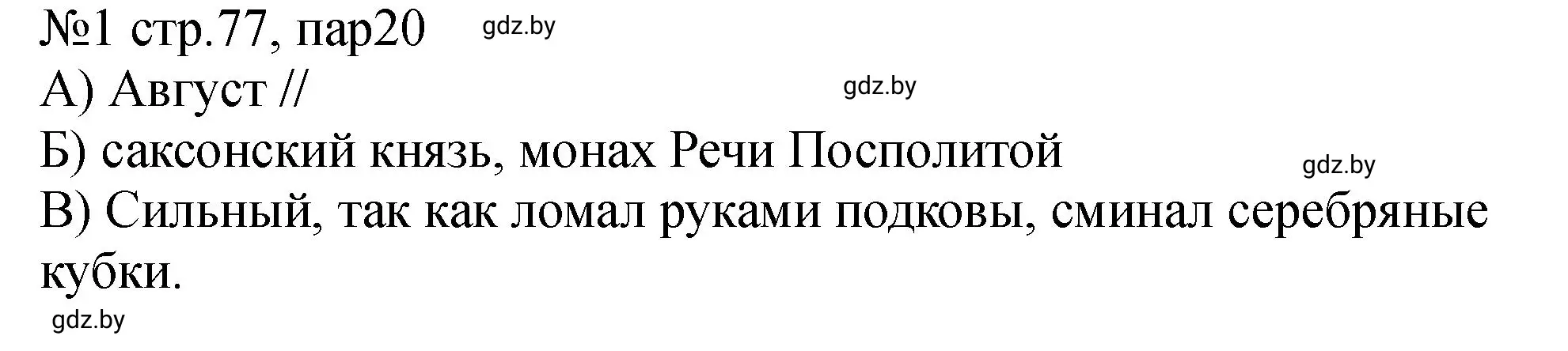 №1 стр.77, пар20 gdz.by
А) Август //
gdz.by
Б) саксонский князь, монах Речи Посполитой
gdz.by
В) Сильный, так как ломал руками подковы, сминал серебряные кубки.
gdz.by